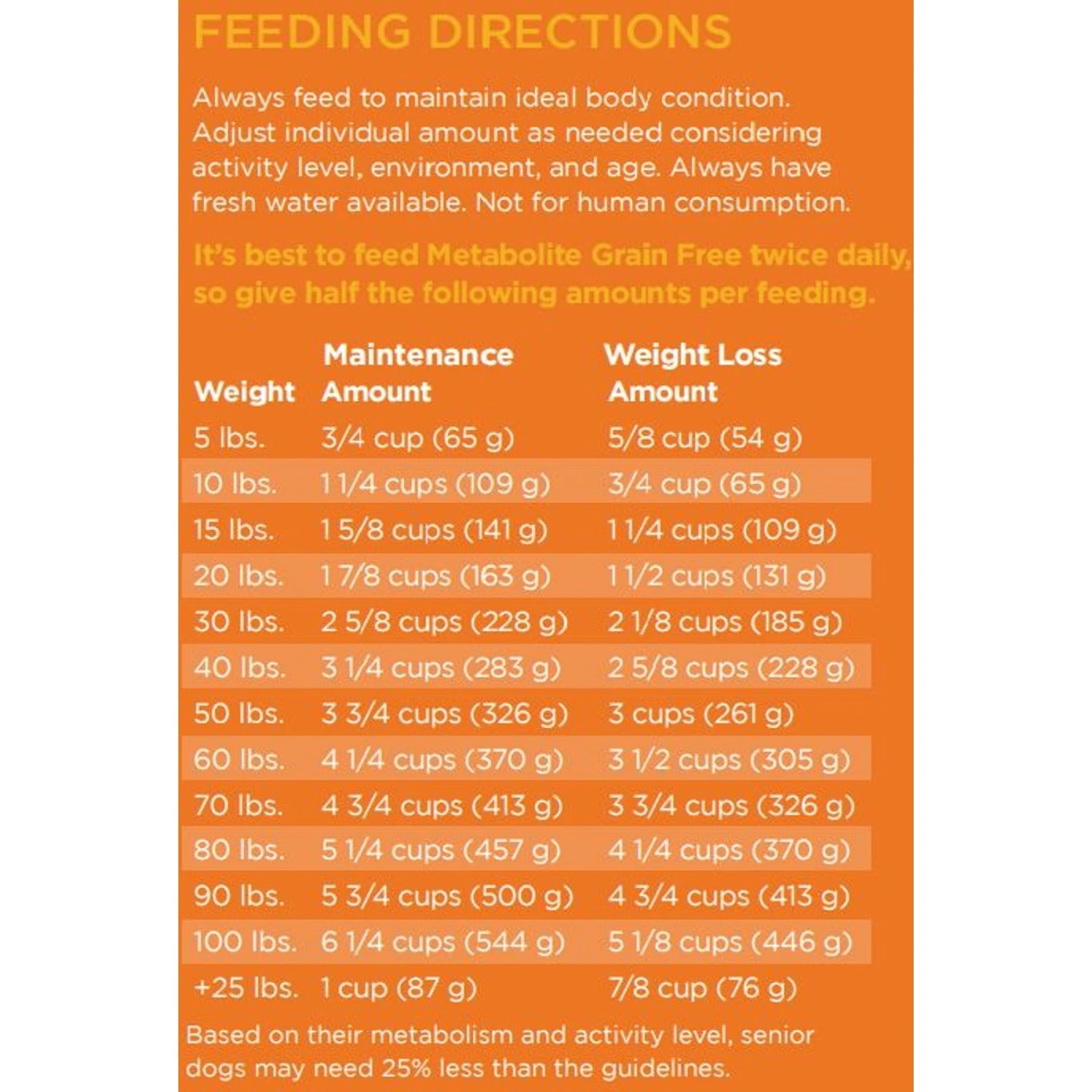 FEEDING DIRECTIONS

Always feed to maintain ideal body condition. Adjust individual amount as needed considering activity level, environment, and age. Always have fresh water available. Not for human consumption.

It's best to feed Metabolite Grain Free twice daily, so give half the following amounts per feeding.

| Weight | Maintenance Amount | Weight Loss Amount |
|---|---|---|
| 5 lbs. | 3/4 cup (65 g) | 5/8 cup (54 g) |
| 10 lbs. | 1 1/4 cups (109 g) | 3/4 cup (65 g) |
| 15 lbs. | 1 5/8 cups (141 g) | 1 1/4 cups (109 g) |
| 20 lbs. | 1 7/8 cups (163 g) | 1 1/2 cups (131 g) |
| 30 lbs. | 2 5/8 cups (228 g) | 2 1/8 cups (185 g) |
| 40 lbs. | 3 1/4 cups (283 g) | 2 5/8 cups (228 g) |
| 50 lbs. | 3 3/4 cups (326 g) | 3 cups (261 g) |
| 60 lbs. | 4 1/4 cups (370 g) | 3 1/2 cups (305 g) |
| 70 lbs. | 4 3/4 cups (413 g) | 3 3/4 cups (326 g) |
| 80 lbs. | 5 1/4 cups (457 g) | 4 1/4 cups (370 g) |
| 90 lbs. | 5 3/4 cups (500 g) | 4 3/4 cups (413 g) |
| 100 lbs. | 6 1/4 cups (544 g) | 5 1/8 cups (446 g) |
| +25 lbs. | 1 cup (87 g) | 7/8 cup (76 g) |

Based on their metabolism and activity level, senior dogs may need 25% less than the guidelines.